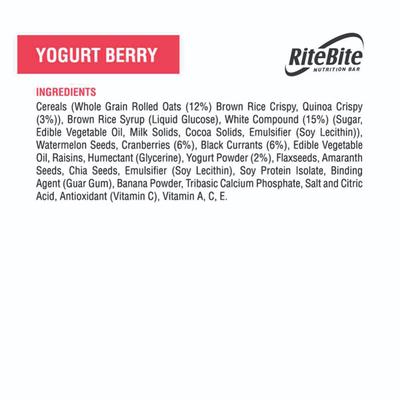 YOGURT BERRY

RiteBite
NUTRITION BAR

INGREDIENTS
Cereals (Whole Grain Rolled Oats (12%) Brown Rice Crispy, Quinoa Crispy (3%)), Brown Rice Syrup (Liquid Glucose), White Compound (15%) (Sugar, Edible Vegetable Oil, Milk Solids, Cocoa Solids, Emulsifier (Soy Lecithin)), Watermelon Seeds, Cranberries (6%), Black Currants (6%), Edible Vegetable Oil, Raisins, Humectant (Glycerine), Yogurt Powder (2%), Flaxseeds, Amaranth Seeds, Chia Seeds, Emulsifier (Soy Lecithin), Soy Protein Isolate, Binding Agent (Guar Gum), Banana Powder, Tribasic Calcium Phosphate, Salt and Citric Acid, Antioxidant (Vitamin C), Vitamin A, C, E.